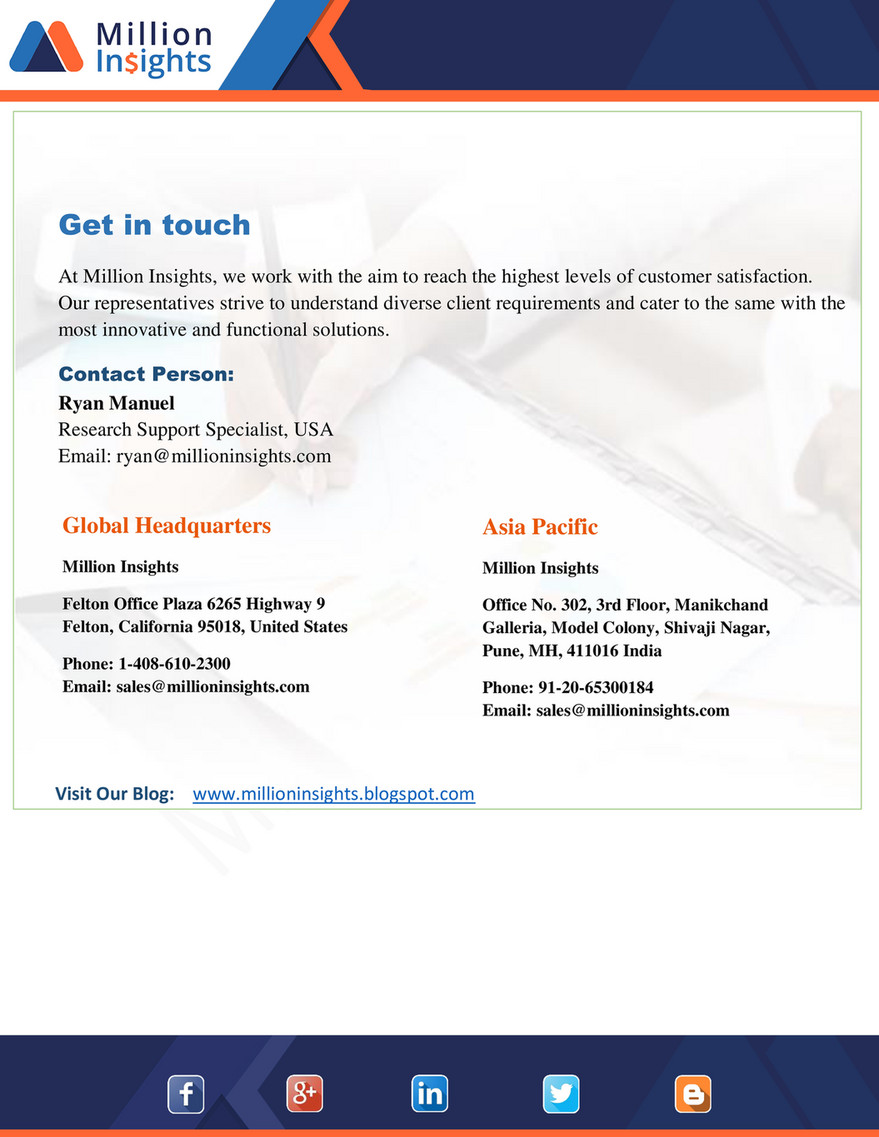 Million Insights

Get in touch

At Million Insights, we work with the aim to reach the highest levels of customer satisfaction. Our representatives strive to understand diverse client requirements and cater to the same with the most innovative and functional solutions.

Contact Person:
Ryan Manuel
Research Support Specialist, USA
Email: ryan@millioninsights.com

Global Headquarters

Million Insights

Felton Office Plaza 6265 Highway 9
Felton, California 95018, United States

Phone: 1-408-610-2300
Email: sales@millioninsights.com

Asia Pacific

Million Insights

Office No. 302, 3rd Floor, Manikchand Galleria, Model Colony, Shivaji Nagar, Pune, MH, 411016 India

Phone: 91-20-65300184
Email: sales@millioninsights.com

Visit Our Blog: www.millioninsights.blogspot.com

f g+ in